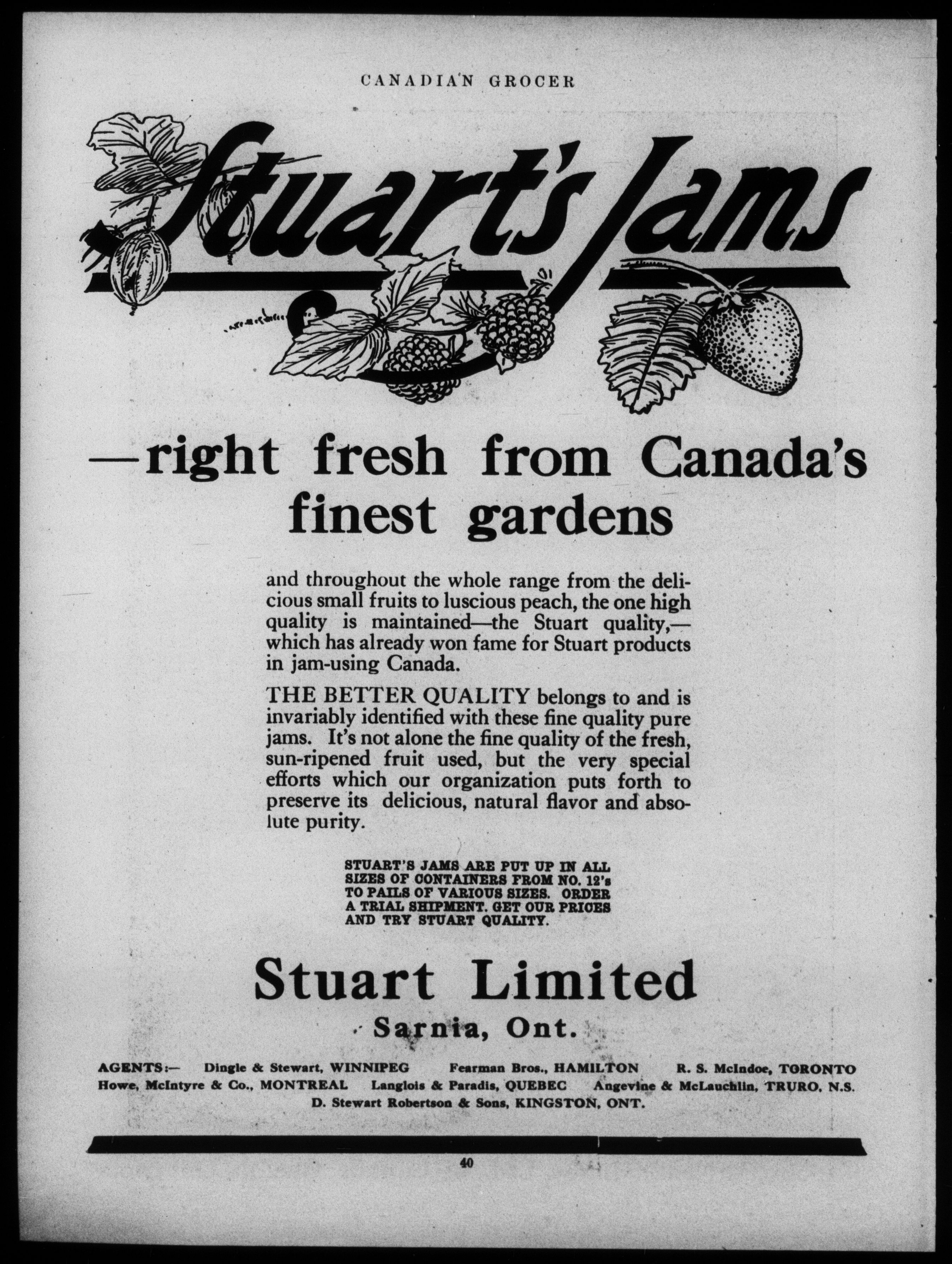 CANADIAN GROCER

Stuart's Jams

—right fresh from Canada's finest gardens

and throughout the whole range from the delicious small fruits to luscious peach, the one high quality is maintained—the Stuart quality,—which has already won fame for Stuart products in jam-using Canada.

THE BETTER QUALITY belongs to and is invariably identified with these fine quality pure jams. It's not alone the fine quality of the fresh, sun-ripened fruit used, but the very special efforts which our organization puts forth to preserve its delicious, natural flavor and absolute purity.

STUART'S JAMS ARE PUT UP IN ALL SIZES OF CONTAINERS FROM NO. 12's TO PAILS OF VARIOUS SIZES. ORDER A TRIAL SHIPMENT. GET OUR PRICES AND TRY STUART QUALITY.

Stuart Limited
Sarnia, Ont.

AGENTS:— Dingle & Stewart, WINNIPEG Fearman Bros., HAMILTON R. S. McIndoe, TORONTO Howe, McIntyre & Co., MONTREAL Langlois & Paradis, QUEBEC Angevine & McLauchlin, TRURO, N.S. D. Stewart Robertson & Sons, KINGSTON, ONT.

40